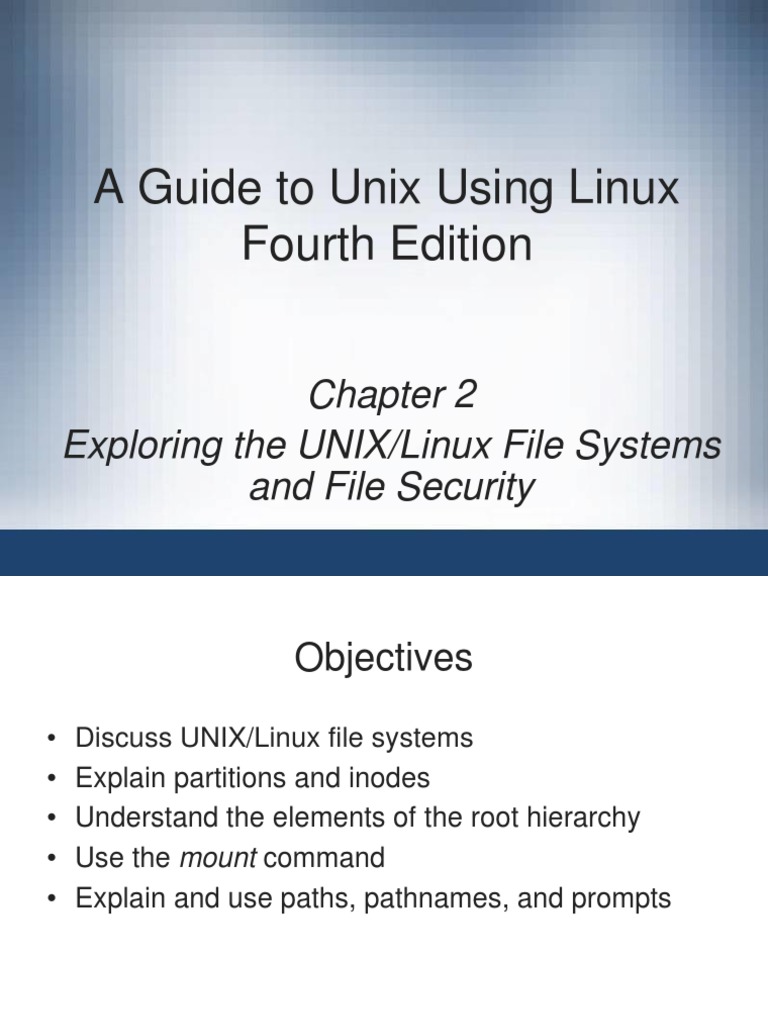 A Guide to Unix Using Linux
Fourth Edition

Chapter 2
Exploring the UNIX/Linux File Systems and File Security

Objectives

• Discuss UNIX/Linux file systems
• Explain partitions and inodes
• Understand the elements of the root hierarchy
• Use the mount command
• Explain and use paths, pathnames, and prompts